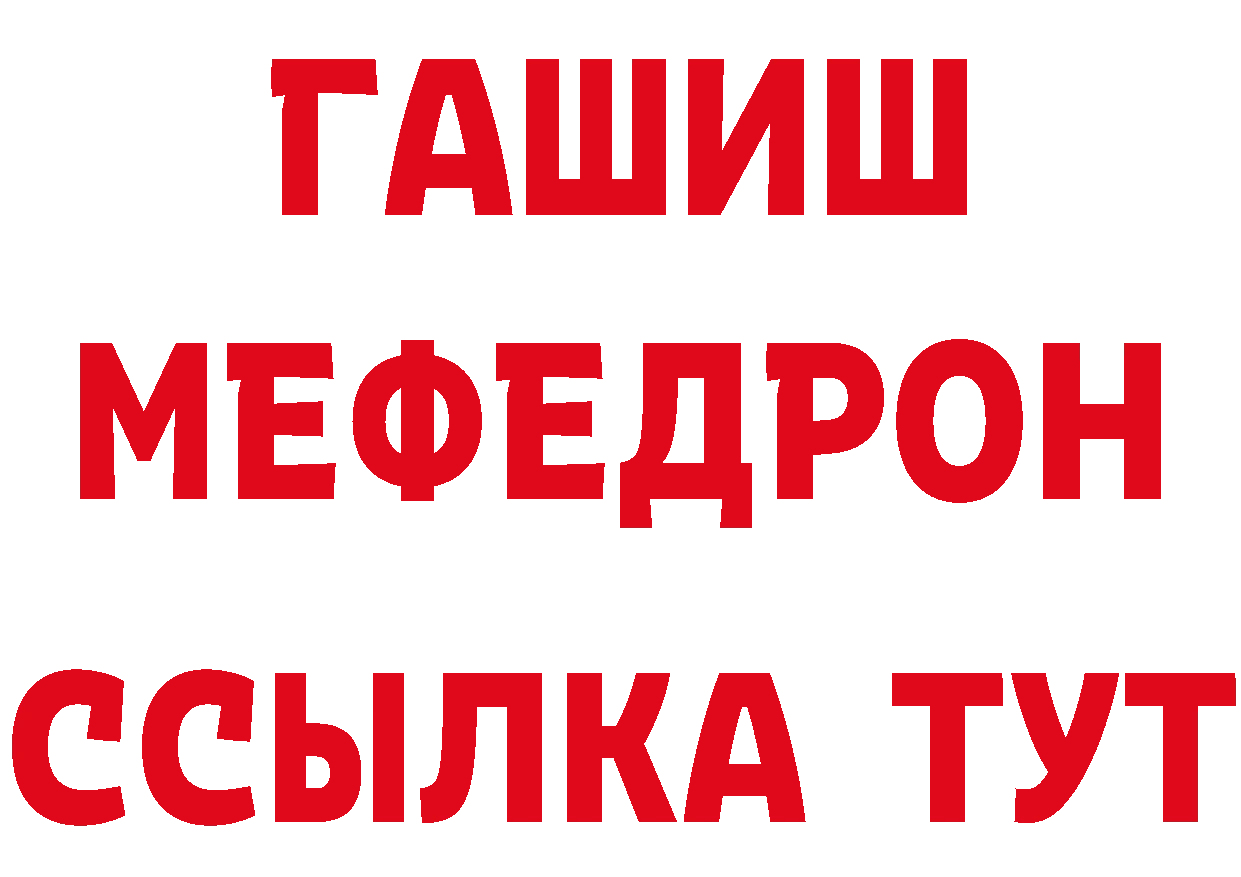 ГАШИШ МЕФЕДРОН ССЫЛКА ТУТ